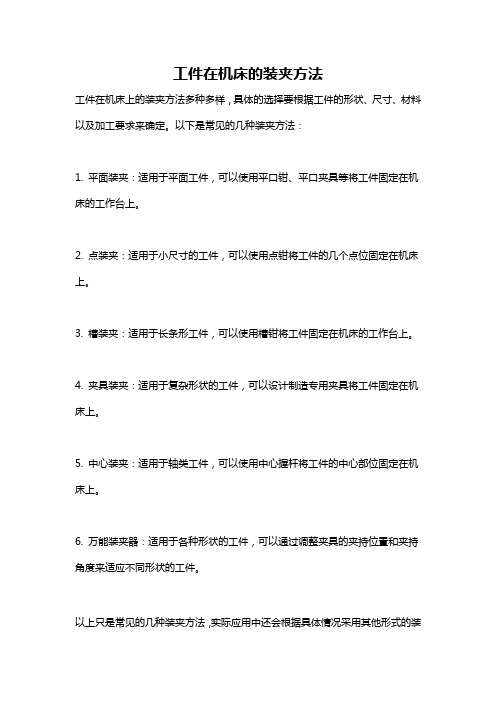 工件在机床的装夹方法

工件在机床上的装夹方法多种多样，具体的选择要根据工件的形状、尺寸、材料以及加工要求来确定。以下是常见的几种装夹方法：

1. 平面装夹：适用于平面工件，可以使用平口钳、平口夹具等将工件固定在机床的工作台上。

2. 点装夹：适用于小尺寸的工件，可以使用点钳将工件的几个点位固定在机床上。

3. 槽装夹：适用于长条形工件，可以使用槽钳将工件固定在机床的工作台上。

4. 夹具装夹：适用于复杂形状的工件，可以设计制造专用夹具将工件固定在机床上。

5. 中心装夹：适用于轴类工件，可以使用中心握杆将工件的中心部位固定在机床上。

6. 万能装夹器：适用于各种形状的工件，可以通过调整夹具的夹持位置和夹持角度来适应不同形状的工件。

以上只是常见的几种装夹方法，实际应用中还会根据具体情况采用其他形式的装